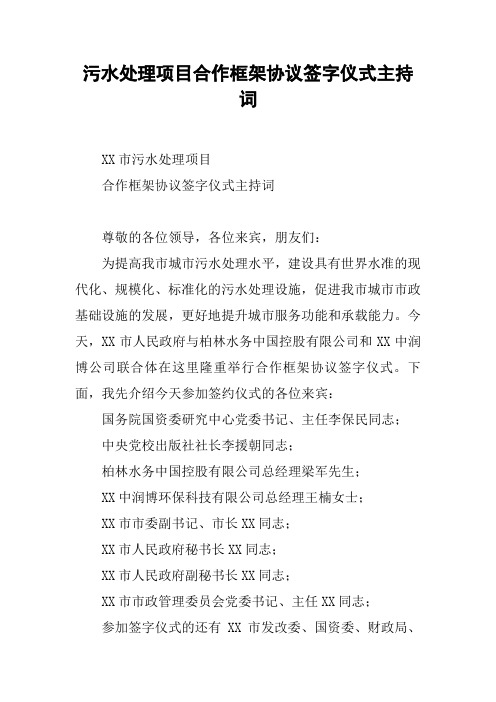 污水处理项目合作框架协议签字仪式主持词

XX 市污水处理项目

合作框架协议签字仪式主持词

尊敬的各位领导，各位来宾，朋友们：

为提高我市城市污水处理水平，建设具有世界水准的现代化、规模化、标准化的污水处理设施，促进我市城市市政基础设施的发展，更好地提升城市服务功能和承载能力。今天，XX 市人民政府与柏林水务中国控股有限公司和 XX 中润博公司联合体在这里隆重举行合作框架协议签字仪式。下面，我先介绍今天参加签约仪式的各位来宾：

国务院国资委研究中心党委书记、主任李保民同志；

中央党校出版社社长李援朝同志；

柏林水务中国控股有限公司总经理梁军先生；

XX 中润博环保科技有限公司总经理王楠女士；

XX 市市委副书记、市长 XX 同志；

XX 市人民政府秘书长 XX 同志；

XX 市人民政府副秘书长 XX 同志；

XX 市市政管理委员会党委书记、主任 XX 同志；

参加签字仪式的还有 XX 市发改委、国资委、财政局、